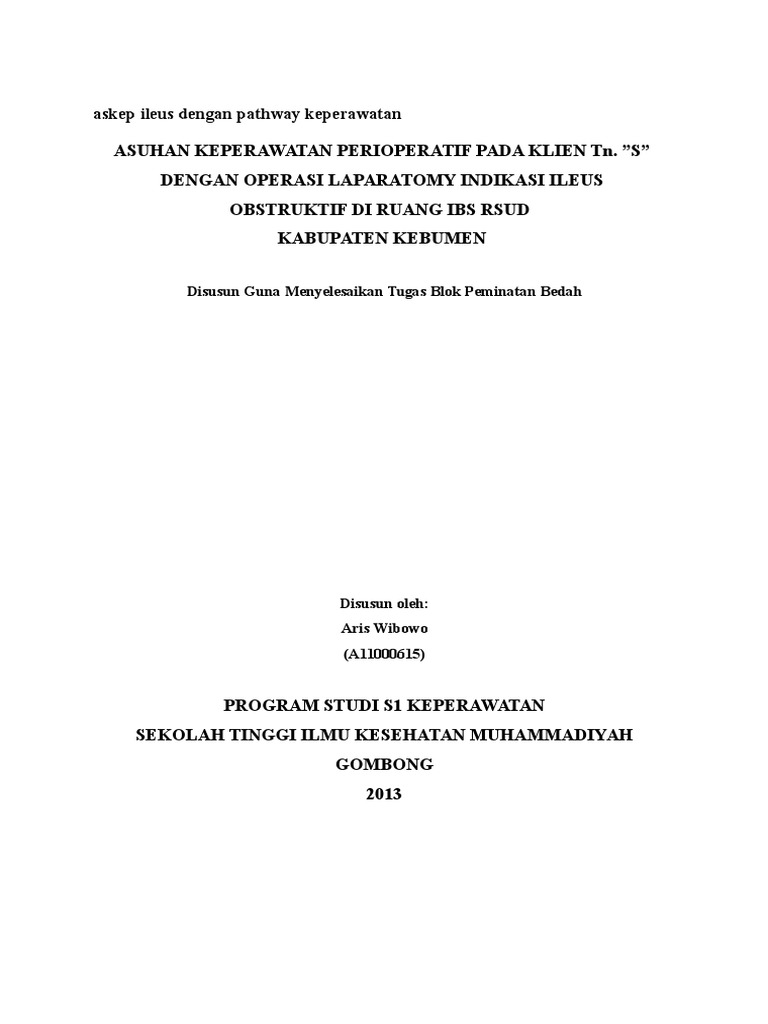 askep ileus dengan pathway keperawatan

ASUHAN KEPERAWATAN PERIOPERATIF PADA KLIEN Tn. "S"
DENGAN OPERASI LAPARATOMY INDIKASI ILEUS
OBSTRUKTIF DI RUANG IBS RSUD
KABUPATEN KEBUMEN

Disusun Guna Menyelesaikan Tugas Blok Peminatan Bedah

Disusun oleh:
Aris Wibowo
(A11000615)

PROGRAM STUDI S1 KEPERAWATAN
SEKOLAH TINGGI ILMU KESEHATAN MUHAMMADIYAH
GOMBONG
2013